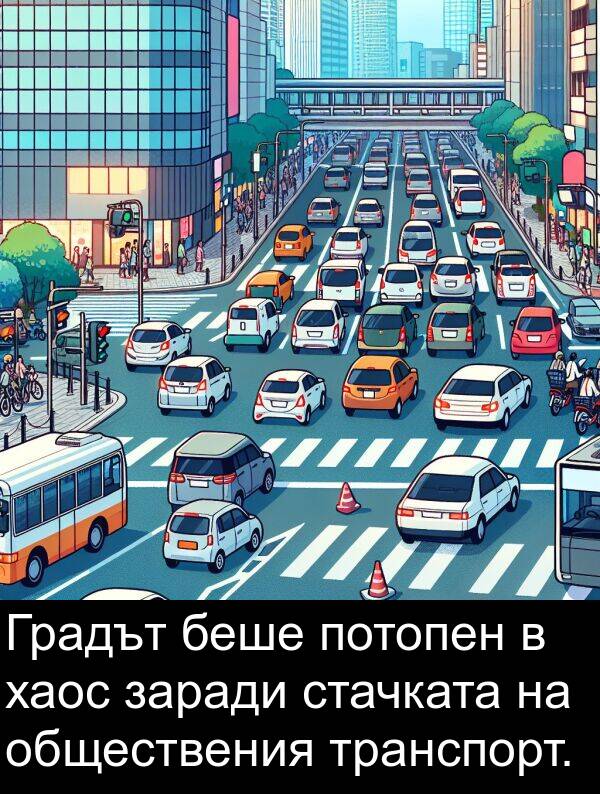 Градът беше потопен в хаос заради стачката на обществения транспорт.